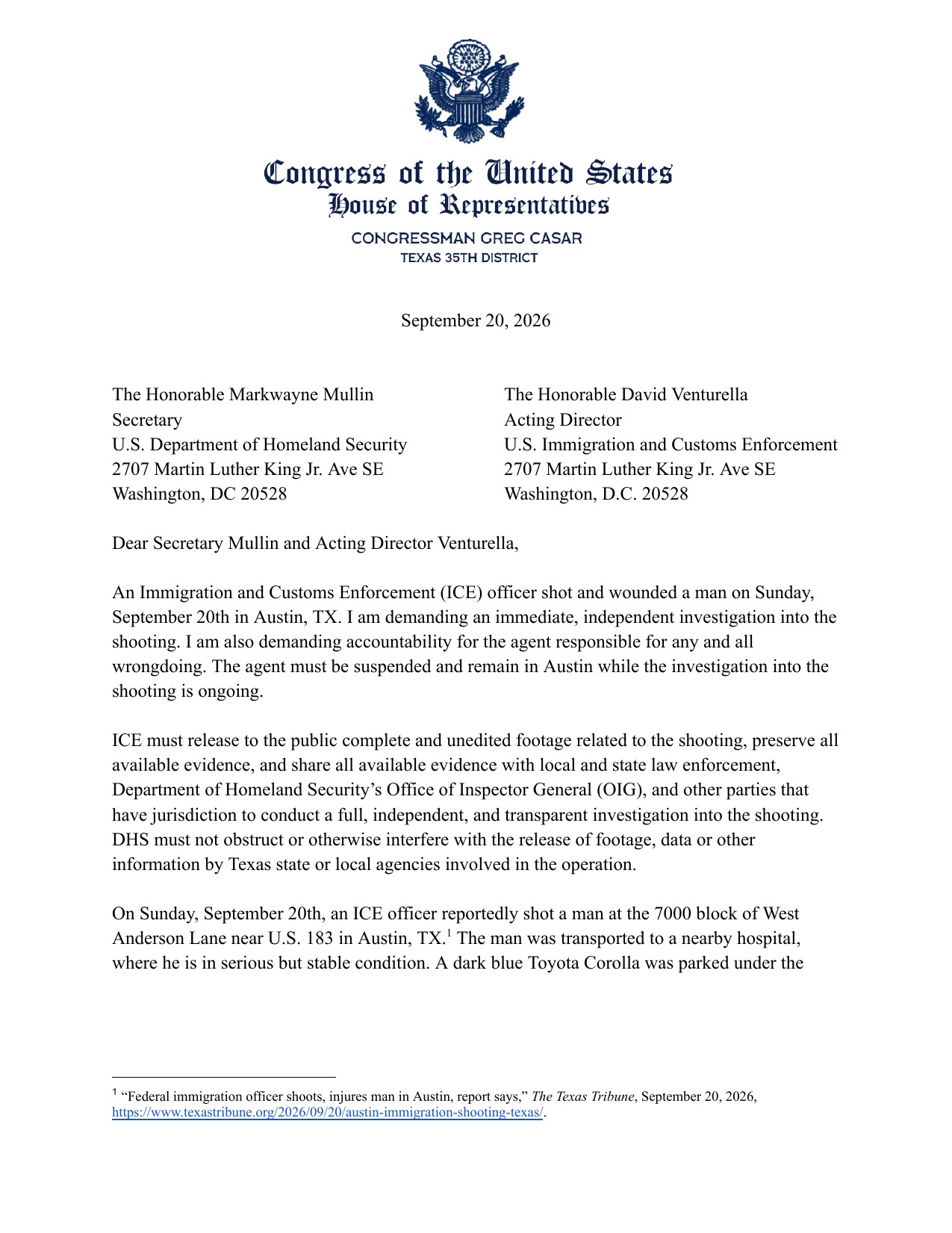 Congress of the United States
House of Representatives
CONGRESSMAN GREG CASAR
TEXAS 35TH DISTRICT

September 20, 2026

The Honorable Markwayne Mullin
Secretary
U.S. Department of Homeland Security
2707 Martin Luther King Jr. Ave SE
Washington, DC 20528

The Honorable David Venturella
Acting Director
U.S. Immigration and Customs Enforcement
2707 Martin Luther King Jr. Ave SE
Washington, D.C. 20528

Dear Secretary Mullin and Acting Director Venturella,

An Immigration and Customs Enforcement (ICE) officer shot and wounded a man on Sunday, September 20th in Austin, TX. I am demanding an immediate, independent investigation into the shooting. I am also demanding accountability for the agent responsible for any and all wrongdoing. The agent must be suspended and remain in Austin while the investigation into the shooting is ongoing.

ICE must release to the public complete and unedited footage related to the shooting, preserve all available evidence, and share all available evidence with local and state law enforcement, Department of Homeland Security's Office of Inspector General (OIG), and other parties that have jurisdiction to conduct a full, independent, and transparent investigation into the shooting. DHS must not obstruct or otherwise interfere with the release of footage, data or other information by Texas state or local agencies involved in the operation.

On Sunday, September 20th, an ICE officer reportedly shot a man at the 7000 block of West Anderson Lane near U.S. 183 in Austin, TX.$^1$ The man was transported to a nearby hospital, where he is in serious but stable condition. A dark blue Toyota Corolla was parked under the

$^1$ "Federal immigration officer shoots, injures man in Austin, report says," The Texas Tribune, September 20, 2026, https://www.texastribune.org/2026/09/20/austin-immigration-shooting-texas/.